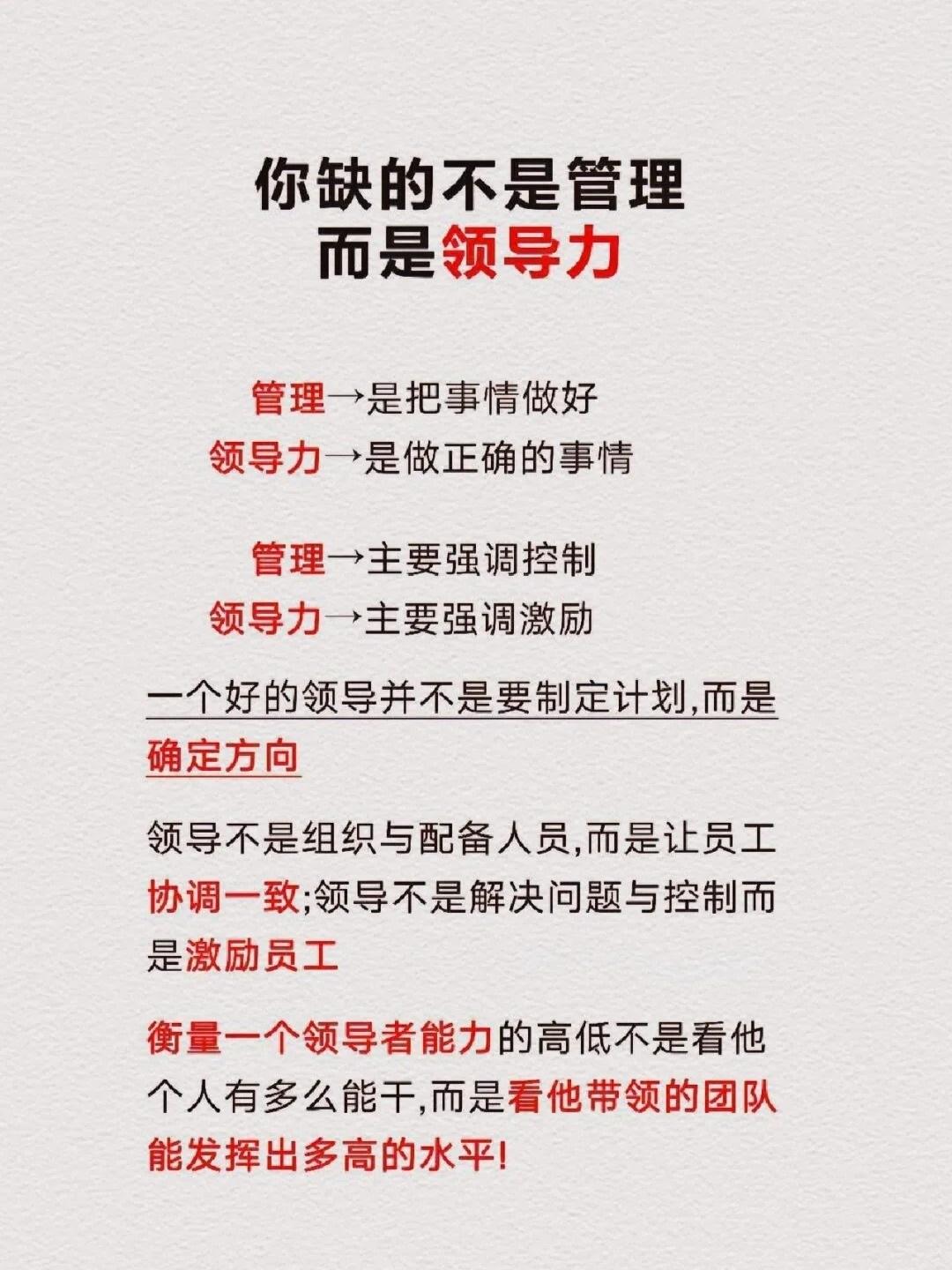 你缺的不是管理
而是领导力

管理→是把事情做好
领导力→是做正确的事情

管理→主要强调控制
领导力→主要强调激励

一个好的领导并不是要制定计划,而是确定方向

领导不是组织与配备人员,而是让员工协调一致;领导不是解决问题与控制而是激励员工

衡量一个领导者能力的高低不是看他个人有多么能干,而是看他带领的团队能发挥出多高的水平!